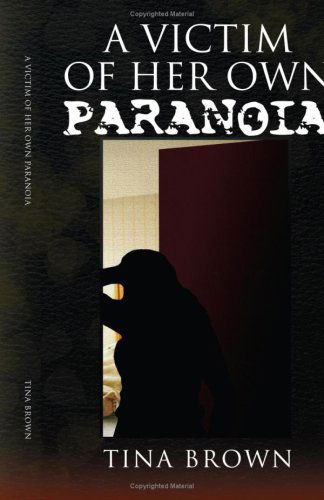 Copyrighted Material

A VICTIM OF HER OWN PARANOIA

A VICTIM OF HER OWN PARANOIA

TINA BROWN

TINA BROWN

Copyrighted Material